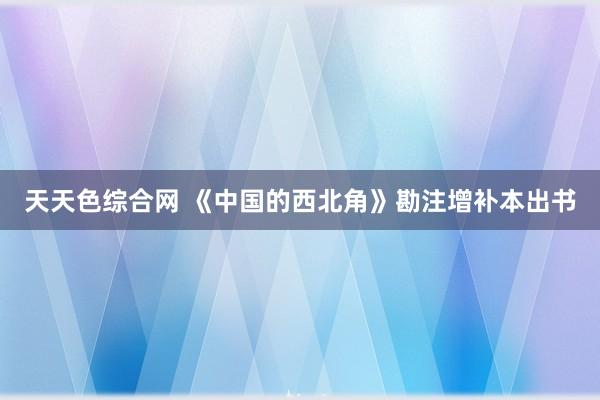 天天色综合网 《中国的西北角》勘注增补本出书